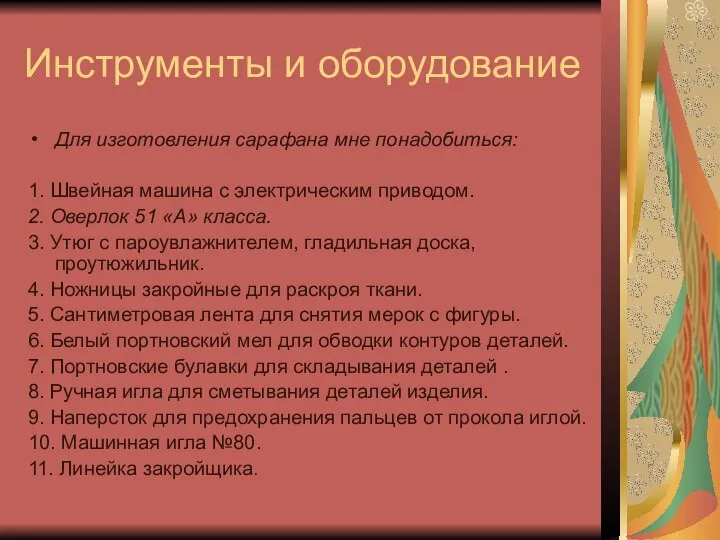 Инструменты и оборудование

• Для изготовления сарафана мне понадобиться:

1. Швейная машина с электрическим приводом.
2. Оверлок 51 «А» класса.
3. Утюг с пароувлажнителем, гладильная доска, проутюжильник.
4. Ножницы закройные для раскроя ткани.
5. Сантиметровая лента для снятия мерок с фигуры.
6. Белый портновский мел для обводки контуров деталей.
7. Портновские булавки для складывания деталей .
8. Ручная игла для сметывания деталей изделия.
9. Наперсток для предохранения пальцев от прокола иглой.
10. Машинная игла №80.
11. Линейка закройщика.